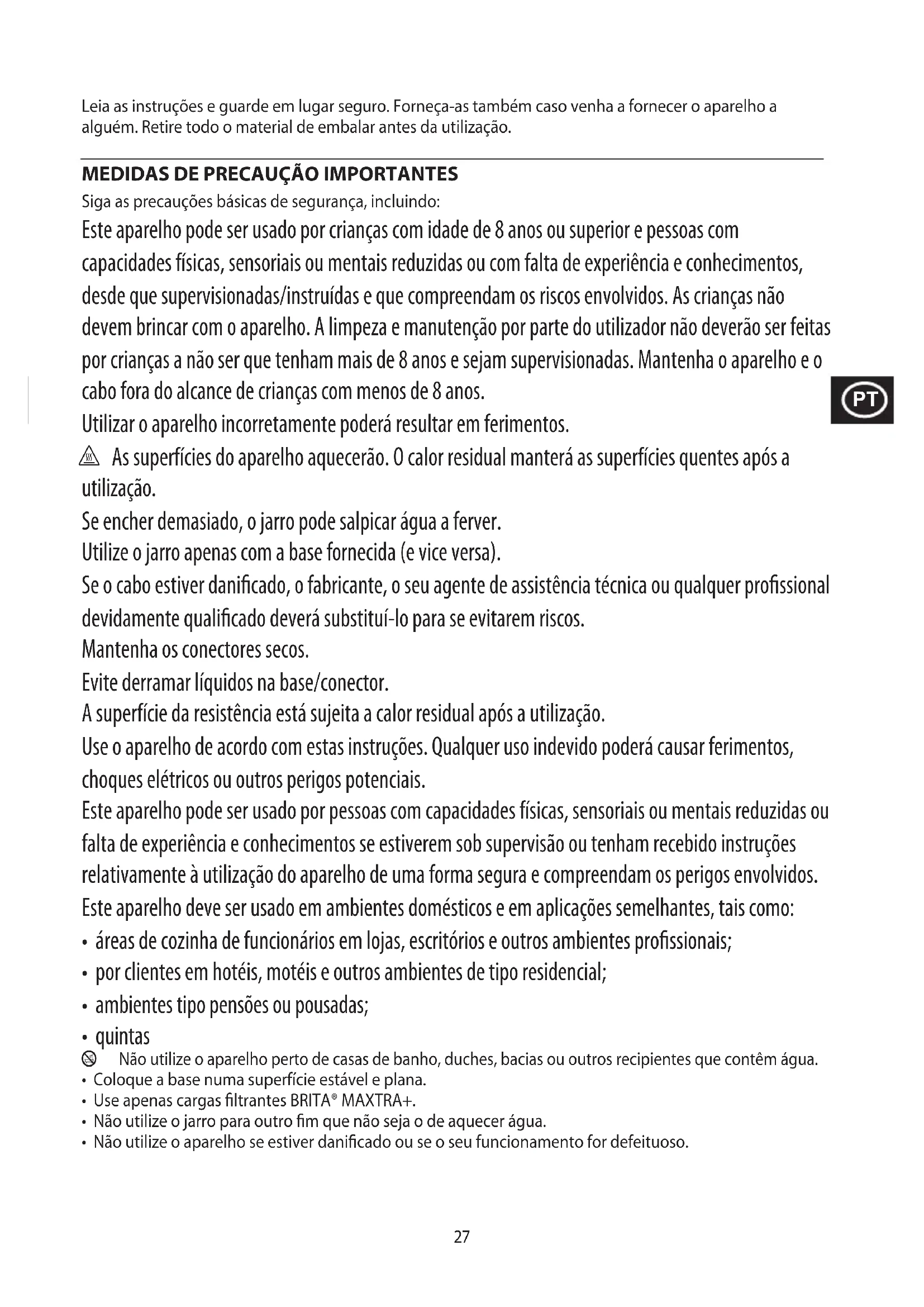 Leia as instruções e guarde em lugar seguro. Forneça-as também caso venha a fornecer o aparelho a alguém. Retire todo o material de embalar antes da utilização.

MEDIDAS DE PRECAUÇÃO IMPORTANTES

Siga as precauções básicas de segurança, incluindo:

Este aparelho pode ser usado por crianças com idade de 8 anos ou superior e pessoas com capacidades físicas, sensoriais ou mentais reduzidas ou com falta de experiência e conhecimentos, desde que supervisionadas/instruídas e que compreendam os riscos envolvidos. As crianças não devem brincar com o aparelho. A limpeza e manutenção por parte do utilizador não deverão ser feitas por crianças a não ser que tenham mais de 8 anos e sejam supervisionadas. Mantenha o aparelho e o cabo fora do alcance de crianças com menos de 8 anos.

PT

Utilizar o aparelho incorretamente poderá resultar em ferimentos.

As superfícies do aparelho aquecerão. O calor residual manterá as superfícies quentes após a utilização.

Se encher demasiado, o jarro pode salpicar água a ferver.

Utilize o jarro apenas com a base fornecida (e vice versa).

Se o cabo estiver danificado, o fabricante, o seu agente de assistência técnica ou qualquer profissional devidamente qualificado deverá substituí-lo para se evitarem riscos.

Mantenha os conectores secos.

Evite derramar líquidos na base/conector.

A superfície da resistência está sujeita a calor residual após a utilização.

Use o aparelho de acordo com estas instruções. Qualquer uso indevido poderá causar ferimentos, choques elétricos ou outros perigos potenciais.

Este aparelho pode ser usado por pessoas com capacidades físicas, sensoriais ou mentais reduzidas ou falta de experiência e conhecimentos se estiverem sob supervisão ou tenham recebido instruções relativamente à utilização do aparelho de uma forma segura e compreendam os perigos envolvidos.

Este aparelho deve ser usado em ambientes domésticos e em aplicações semelhantes, tais como:
• áreas de cozinha de funcionários em lojas, escritórios e outros ambientes profissionais;
• por clientes em hotéis, motéis e outros ambientes de tipo residencial;
• ambientes tipo pensões ou pousadas;
• quintas

Não utilize o aparelho perto de casas de banho, duches, bacias ou outros recipientes que contêm água.
• Coloque a base numa superfície estável e plana.
• Use apenas cargas filtrantes BRITA® MAXTRA+.
• Não utilize o jarro para outro fim que não seja o de aquecer água.
• Não utilize o aparelho se estiver danificado ou se o seu funcionamento for defeituoso.

27